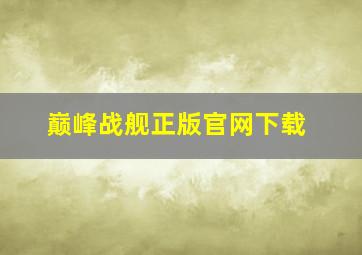 巅峰战舰正版官网下载